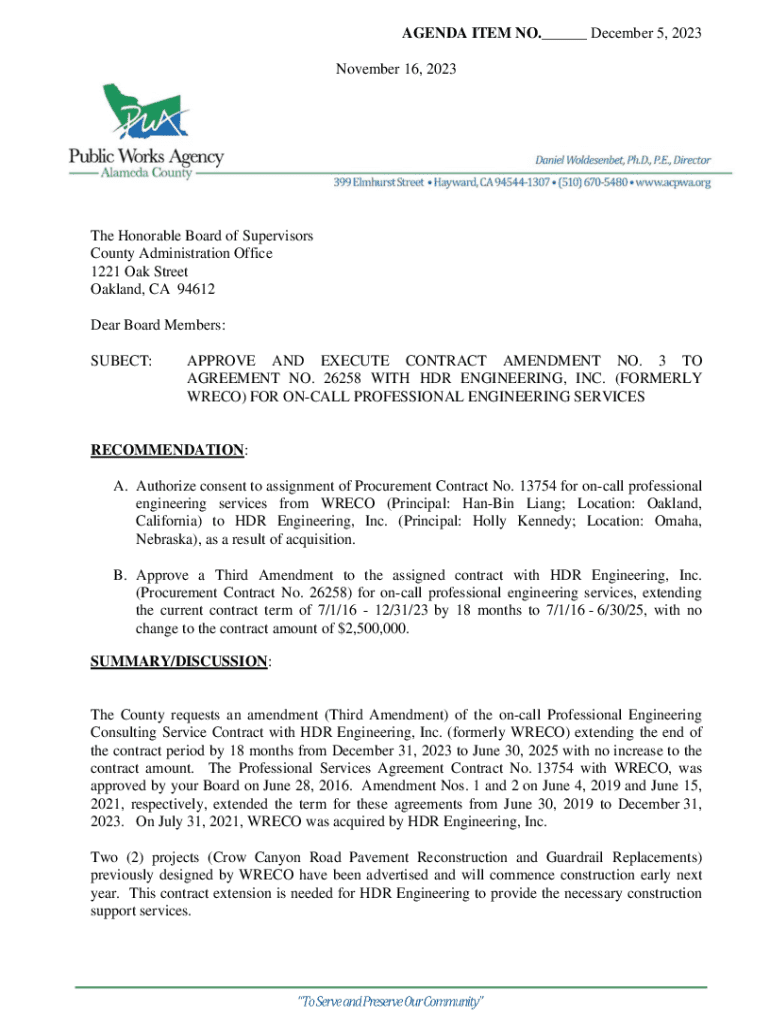 AGENDA ITEM NO.______ December 5, 2023

November 16, 2023

PWA

Public Works Agency
Alameda County

Daniel Woldesenbet, Ph.D., P.E., Director

399 Elmhurst Street • Hayward, CA 94544-1307 • (510) 670-5480 • www.acpwa.org

The Honorable Board of Supervisors
County Administration Office
1221 Oak Street
Oakland, CA 94612

Dear Board Members:

SUBECT: APPROVE AND EXECUTE CONTRACT AMENDMENT NO. 3 TO AGREEMENT NO. 26258 WITH HDR ENGINEERING, INC. (FORMERLY WRECO) FOR ON-CALL PROFESSIONAL ENGINEERING SERVICES

RECOMMENDATION:

A. Authorize consent to assignment of Procurement Contract No. 13754 for on-call professional engineering services from WRECO (Principal: Han-Bin Liang; Location: Oakland, California) to HDR Engineering, Inc. (Principal: Holly Kennedy; Location: Omaha, Nebraska), as a result of acquisition.

B. Approve a Third Amendment to the assigned contract with HDR Engineering, Inc. (Procurement Contract No. 26258) for on-call professional engineering services, extending the current contract term of 7/1/16 - 12/31/23 by 18 months to 7/1/16 - 6/30/25, with no change to the contract amount of $2,500,000.

SUMMARY/DISCUSSION:

The County requests an amendment (Third Amendment) of the on-call Professional Engineering Consulting Service Contract with HDR Engineering, Inc. (formerly WRECO) extending the end of the contract period by 18 months from December 31, 2023 to June 30, 2025 with no increase to the contract amount. The Professional Services Agreement Contract No. 13754 with WRECO, was approved by your Board on June 28, 2016. Amendment Nos. 1 and 2 on June 4, 2019 and June 15, 2021, respectively, extended the term for these agreements from June 30, 2019 to December 31, 2023. On July 31, 2021, WRECO was acquired by HDR Engineering, Inc.

Two (2) projects (Crow Canyon Road Pavement Reconstruction and Guardrail Replacements) previously designed by WRECO have been advertised and will commence construction early next year. This contract extension is needed for HDR Engineering to provide the necessary construction support services.

"To Serve and Preserve Our Community"